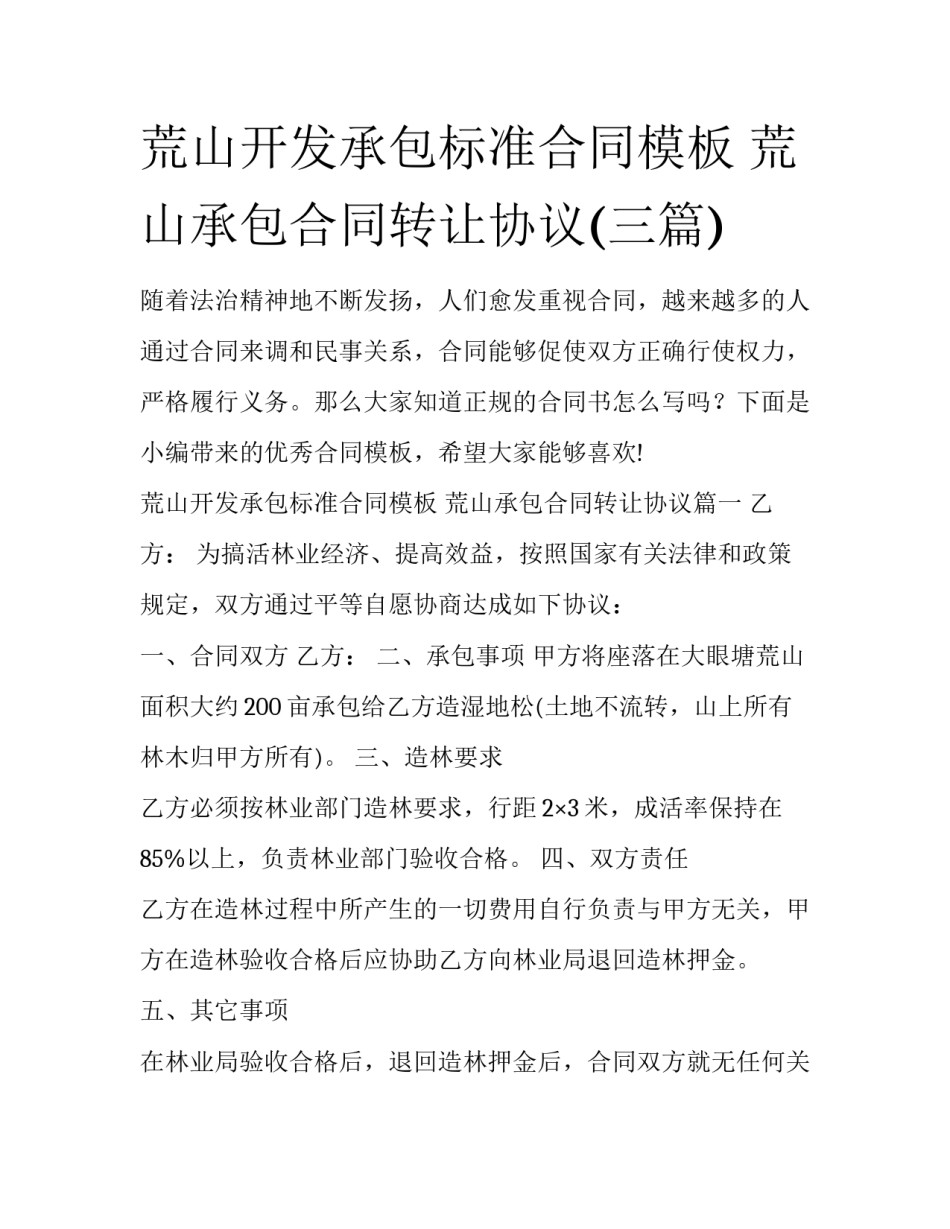 荒山开发承包标准合同模板 荒山承包合同转让协议(三篇)

随着法治精神地不断发扬，人们愈发重视合同，越来越多的人通过合同来调和民事关系，合同能够促使双方正确行使权力，严格履行义务。那么大家知道正规的合同书怎么写吗？下面是小编带来的优秀合同模板，希望大家能够喜欢!

荒山开发承包标准合同模板 荒山承包合同转让协议篇一 乙方： 为搞活林业经济、提高效益，按照国家有关法律和政策规定，双方通过平等自愿协商达成如下协议：

一、合同双方 乙方： 二、承包事项 甲方将座落在大眼塘荒山面积大约200亩承包给乙方造湿地松(土地不流转，山上所有林木归甲方所有)。 三、造林要求

乙方必须按林业部门造林要求，行距2×3米，成活率保持在85%以上，负责林业部门验收合格。 四、双方责任

乙方在造林过程中所产生的一切费用自行负责与甲方无关，甲方在造林验收合格后应协助乙方向林业局退回造林押金。

五、其它事项

在林业局验收合格后，退回造林押金后，合同双方就无任何关